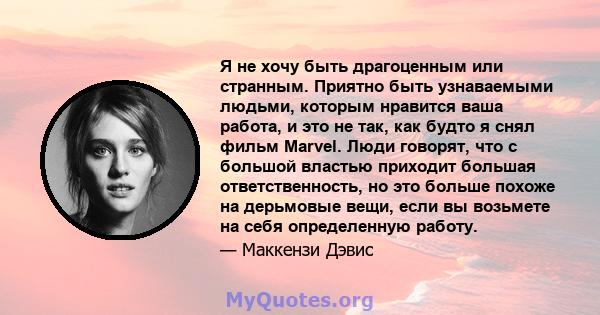 Я не хочу быть драгоценным или странным. Приятно быть узнаваемыми людьми, которым нравится ваша работа, и это не так, как будто я снял фильм Marvel. Люди говорят, что с большой властью приходит большая ответственность, но это больше похоже на дерьмовые вещи, если вы возьмете на себя определенную работу.

— Маккензи Дэвис

MyQuotes.org